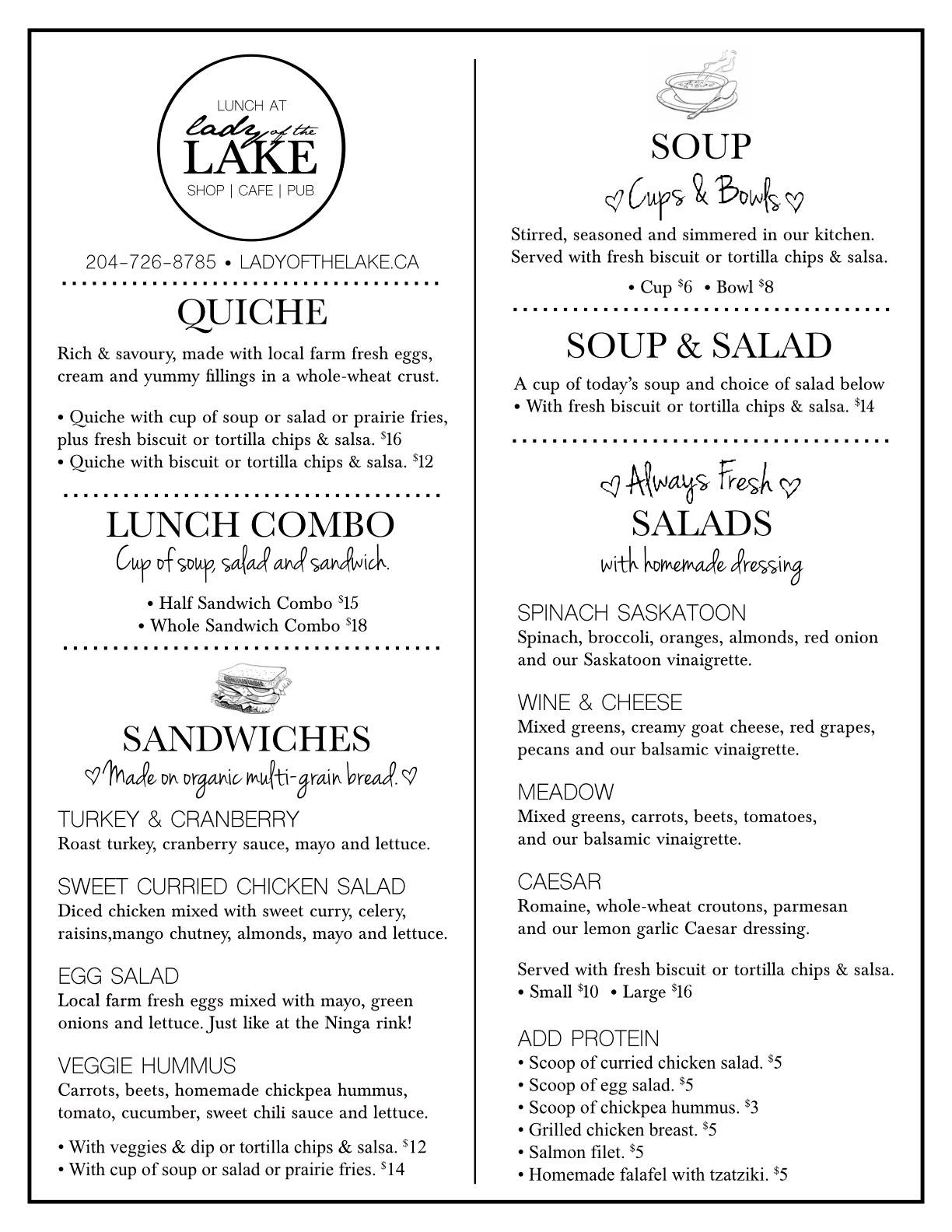 LUNCH AT
lady of the
LAKE
SHOP | CAFE | PUB

204-726-8785 • LADYOFTHELAKE.CA

QUICHE

Rich & savoury, made with local farm fresh eggs, cream and yummy fillings in a whole-wheat crust.

• Quiche with cup of soup or salad or prairie fries, plus fresh biscuit or tortilla chips & salsa. $^{\$}16$
• Quiche with biscuit or tortilla chips & salsa. $^{\$}12$

LUNCH COMBO
Cup of soup, salad and sandwich.

• Half Sandwich Combo $^{\$}15$
• Whole Sandwich Combo $^{\$}18$

SANDWICHES
♡ Made on organic multi-grain bread. ♡

TURKEY & CRANBERRY
Roast turkey, cranberry sauce, mayo and lettuce.

SWEET CURRIED CHICKEN SALAD
Diced chicken mixed with sweet curry, celery, raisins,mango chutney, almonds, mayo and lettuce.

EGG SALAD
Local farm fresh eggs mixed with mayo, green onions and lettuce. Just like at the Ninga rink!

VEGGIE HUMMUS
Carrots, beets, homemade chickpea hummus, tomato, cucumber, sweet chili sauce and lettuce.

• With veggies & dip or tortilla chips & salsa. $^{\$}12$
• With cup of soup or salad or prairie fries. $^{\$}14$

SOUP
♡ Cups & Bowls ♡

Stirred, seasoned and simmered in our kitchen. Served with fresh biscuit or tortilla chips & salsa.

• Cup $^{\$}6$ • Bowl $^{\$}8$

SOUP & SALAD

A cup of today's soup and choice of salad below
• With fresh biscuit or tortilla chips & salsa. $^{\$}14$

♡ Always Fresh ♡
SALADS
with homemade dressing

SPINACH SASKATOON
Spinach, broccoli, oranges, almonds, red onion and our Saskatoon vinaigrette.

WINE & CHEESE
Mixed greens, creamy goat cheese, red grapes, pecans and our balsamic vinaigrette.

MEADOW
Mixed greens, carrots, beets, tomatoes, and our balsamic vinaigrette.

CAESAR
Romaine, whole-wheat croutons, parmesan and our lemon garlic Caesar dressing.

Served with fresh biscuit or tortilla chips & salsa.
• Small $^{\$}10$ • Large $^{\$}16$

ADD PROTEIN
• Scoop of curried chicken salad. $^{\$}5$
• Scoop of egg salad. $^{\$}5$
• Scoop of chickpea hummus. $^{\$}3$
• Grilled chicken breast. $^{\$}5$
• Salmon filet. $^{\$}5$
• Homemade falafel with tzatziki. $^{\$}5$